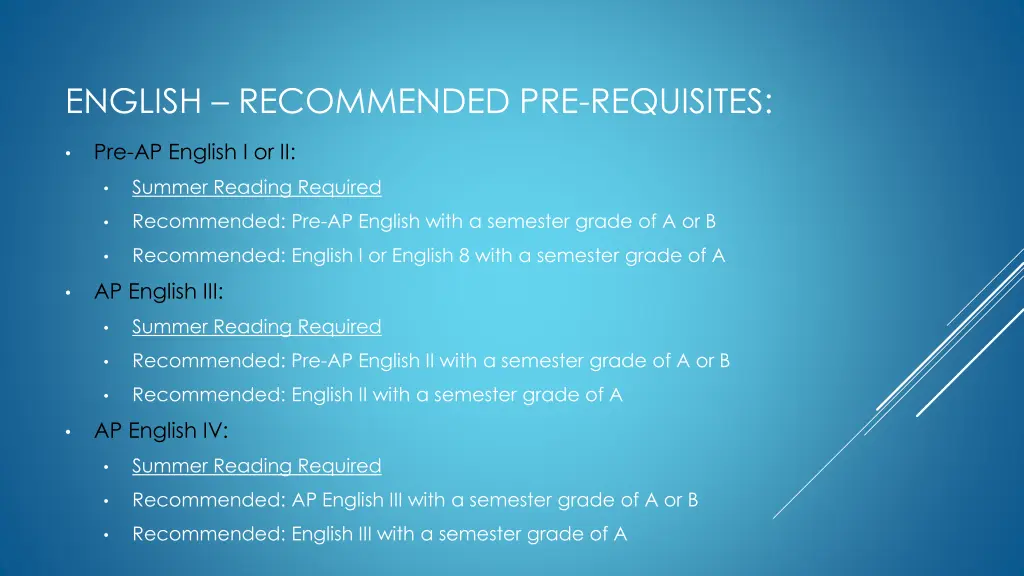 ENGLISH – RECOMMENDED PRE-REQUISITES:

• Pre-AP English I or II:
  • Summer Reading Required
  • Recommended: Pre-AP English with a semester grade of A or B
  • Recommended: English I or English 8 with a semester grade of A
• AP English III:
  • Summer Reading Required
  • Recommended: Pre-AP English II with a semester grade of A or B
  • Recommended: English II with a semester grade of A
• AP English IV:
  • Summer Reading Required
  • Recommended: AP English III with a semester grade of A or B
  • Recommended: English III with a semester grade of A